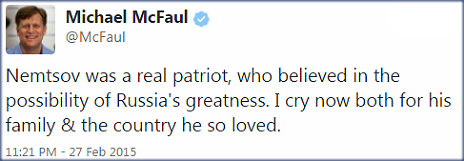 Michael McFaul
@McFaul

Nemtsov was a real patriot, who believed in the possibility of Russia's greatness. I cry now both for his family & the country he so loved.

11:21 PM - 27 Feb 2015